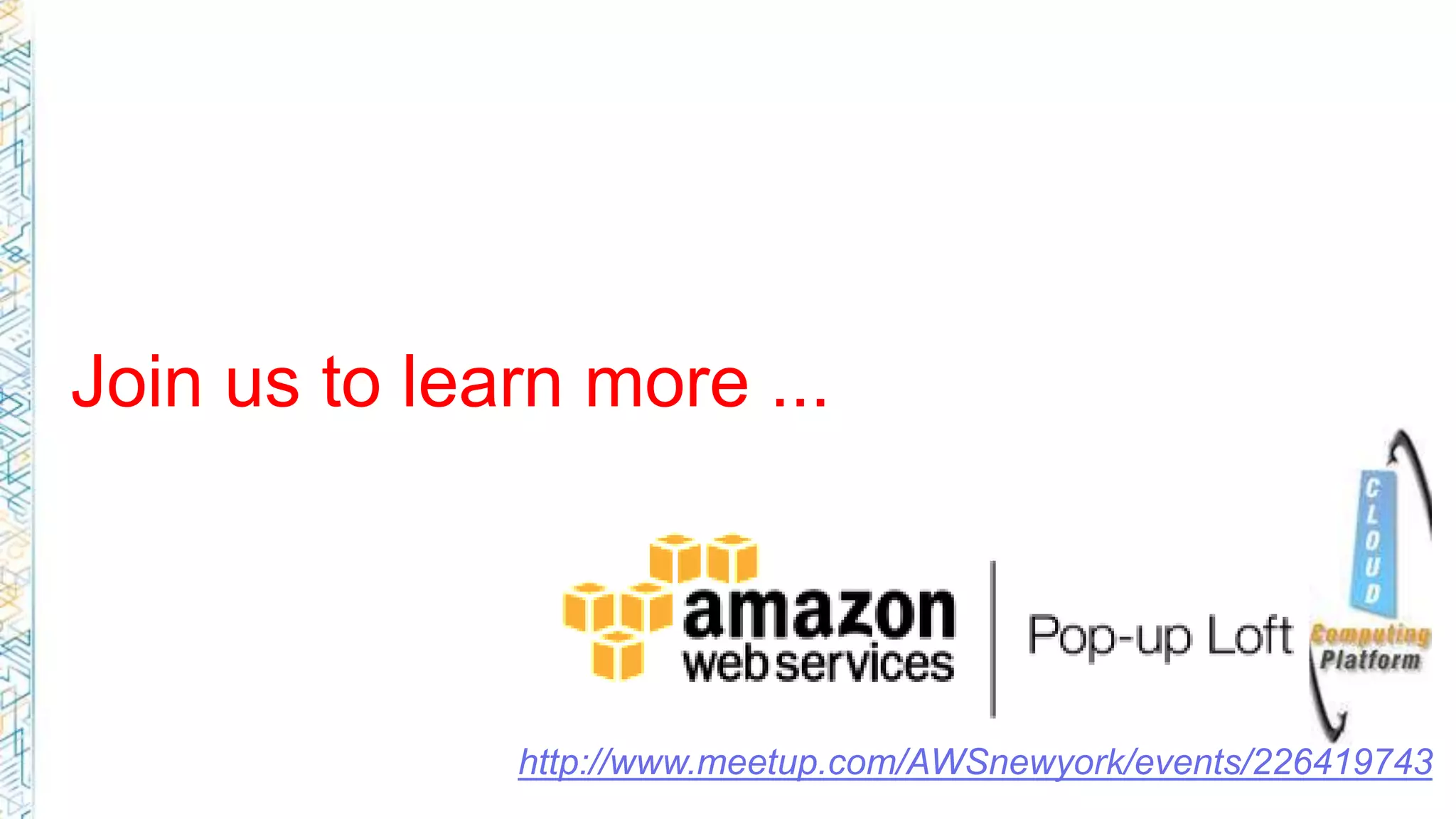 Join us to learn more ...

amazon web services

Pop-up Loft

CLOUD Computing Platform

http://www.meetup.com/AWSnewyork/events/226419743